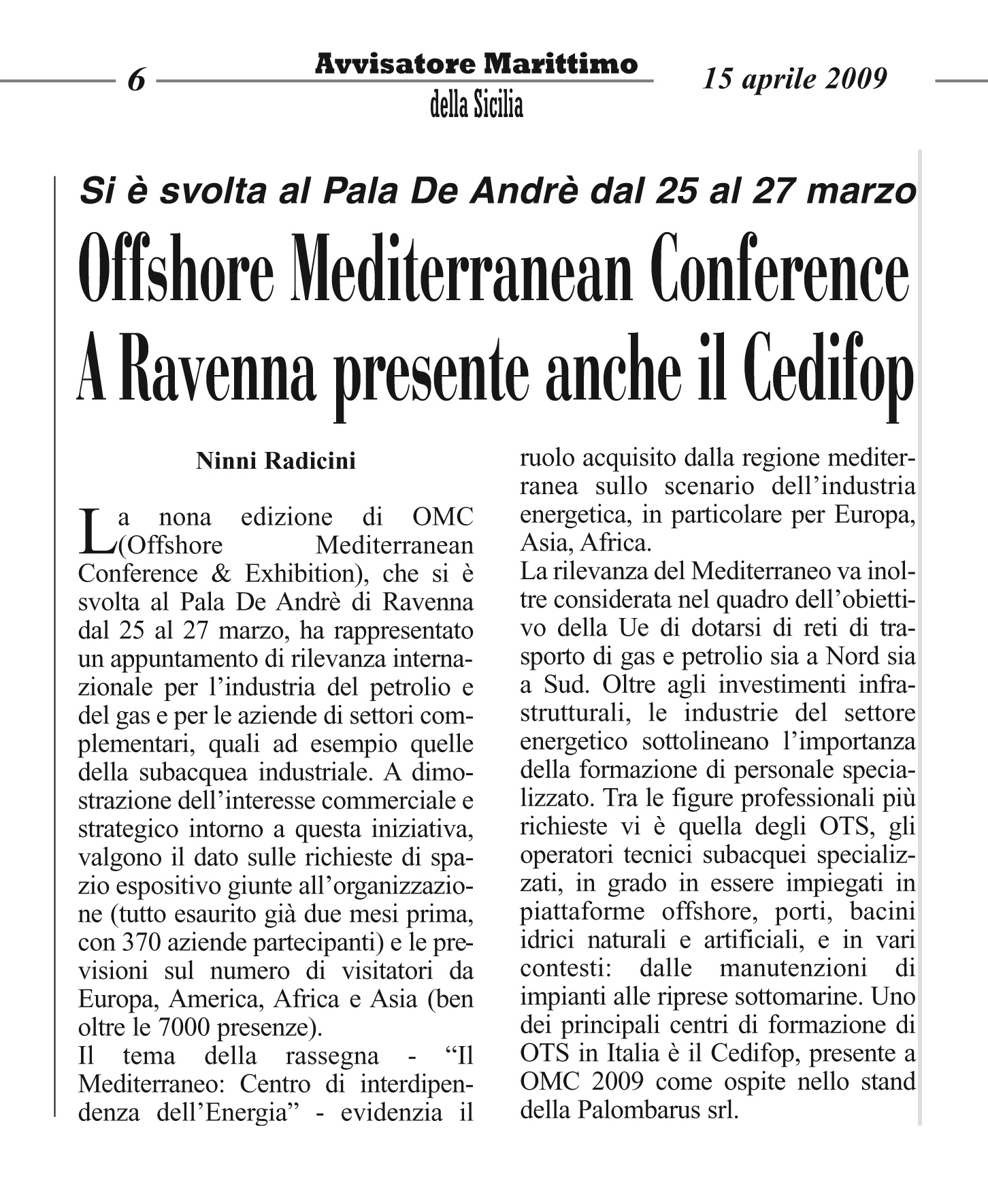 6 Avvisatore Marittimo della Sicilia 15 aprile 2009

Si è svolta al Pala De Andrè dal 25 al 27 marzo

Offshore Mediterranean Conference A Ravenna presente anche il Cedifop

Ninni Radicini

La nona edizione di OMC (Offshore Mediterranean Conference & Exhibition), che si è svolta al Pala De Andrè di Ravenna dal 25 al 27 marzo, ha rappresentato un appuntamento di rilevanza internazionale per l'industria del petrolio e del gas e per le aziende di settori complementari, quali ad esempio quelle della subacquea industriale. A dimostrazione dell'interesse commerciale e strategico intorno a questa iniziativa, valgono il dato sulle richieste di spazio espositivo giunte all'organizzazione (tutto esaurito già due mesi prima, con 370 aziende partecipanti) e le previsioni sul numero di visitatori da Europa, America, Africa e Asia (ben oltre le 7000 presenze).
Il tema della rassegna - "Il Mediterraneo: Centro di interdipendenza dell'Energia" - evidenzia il ruolo acquisito dalla regione mediterranea sullo scenario dell'industria energetica, in particolare per Europa, Asia, Africa.
La rilevanza del Mediterraneo va inoltre considerata nel quadro dell'obiettivo della Ue di dotarsi di reti di trasporto di gas e petrolio sia a Nord sia a Sud. Oltre agli investimenti infrastrutturali, le industrie del settore energetico sottolineano l'importanza della formazione di personale specializzato. Tra le figure professionali più richieste vi è quella degli OTS, gli operatori tecnici subacquei specializzati, in grado in essere impiegati in piattaforme offshore, porti, bacini idrici naturali e artificiali, e in vari contesti: dalle manutenzioni di impianti alle riprese sottomarine. Uno dei principali centri di formazione di OTS in Italia è il Cedifop, presente a OMC 2009 come ospite nello stand della Palombarus srl.